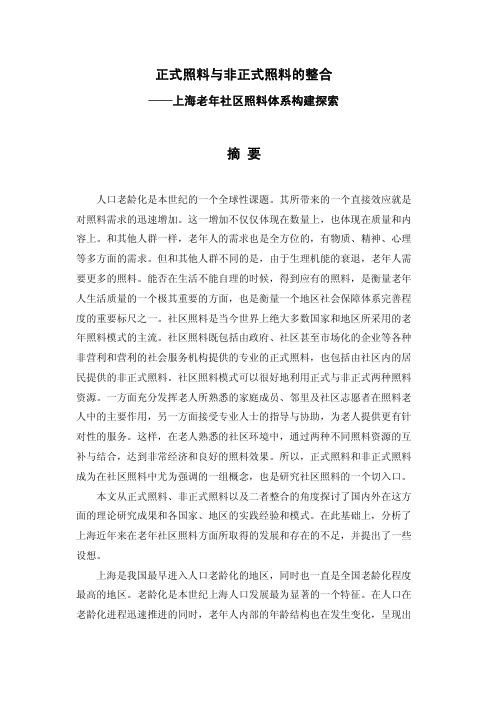 正式照料与非正式照料的整合
——上海老年社区照料体系构建探索

摘 要

人口老龄化是本世纪的一个全球性课题。其所带来的一个直接效应就是对照料需求的迅速增加。这一增加不仅仅体现在数量上，也体现在质量和内容上。和其他人群一样，老年人的需求也是全方位的，有物质、精神、心理等多方面的需求。但和其他人群不同的是，由于生理机能的衰退，老年人需要更多的照料。能否在生活不能自理的时候，得到应有的照料，是衡量老年人生活质量的一个极其重要的方面，也是衡量一个地区社会保障体系完善程度的重要标尺之一。社区照料是当今世界上绝大多数国家和地区所采用的老年照料模式的主流。社区照料既包括由政府、社区甚至市场化的企业等各种非营利和营利的社会服务机构提供的专业的正式照料，也包括由社区内的居民提供的非正式照料。社区照料模式可以很好地利用正式与非正式两种照料资源。一方面充分发挥老人所熟悉的家庭成员、邻里及社区志愿者在照料老人中的主要作用，另一方面接受专业人士的指导与协助，为老人提供更有针对性的服务。这样，在老人熟悉的社区环境中，通过两种不同照料资源的互补与结合，达到非常经济和良好的照料效果。所以，正式照料和非正式照料成为在社区照料中尤为强调的一组概念，也是研究社区照料的一个切入口。

本文从正式照料、非正式照料以及二者整合的角度探讨了国内外在这方面的理论研究成果和各国家、地区的实践经验和模式。在此基础上，分析了上海近年来在老年社区照料方面所取得的发展和存在的不足，并提出了一些设想。

上海是我国最早进入人口老龄化的地区，同时也一直是全国老龄化程度最高的地区。老龄化是本世纪上海人口发展最为显著的一个特征。在人口在老龄化进程迅速推进的同时，老年人内部的年龄结构也在发生变化，呈现出